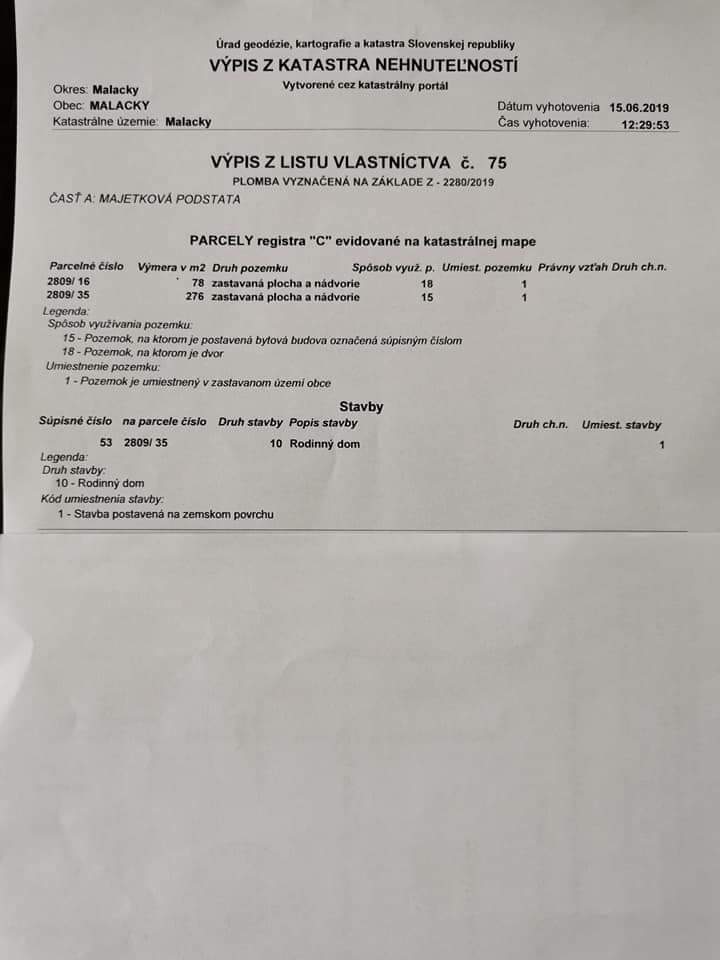 Úrad geodézie, kartografie a katastra Slovenskej republiky
VÝPIS Z KATASTRA NEHNUTEĽNOSTÍ
Vytvorené cez katastrálny portál

Okres: Malacky
Obec: MALACKY
Katastrálne územie: Malacky

Dátum vyhotovenia 15.06.2019
Čas vyhotovenia: 12:29:53

VÝPIS Z LISTU VLASTNÍCTVA č. 75
PLOMBA VYZNAČENÁ NA ZÁKLADE Z - 2280/2019

ČASŤ A: MAJETKOVÁ PODSTATA

PARCELY registra "C" evidované na katastrálnej mape

| Parcelné číslo | Výmera v m2 | Druh pozemku | Spôsob využ. p. | Umiest. pozemku | Právny vzťah | Druh ch.n. |
|---|---|---|---|---|---|---|
| 2809/ 16 | 78 | zastavaná plocha a nádvorie | 18 | 1 | | |
| 2809/ 35 | 276 | zastavaná plocha a nádvorie | 15 | 1 | | |

Legenda:
Spôsob využívania pozemku:
15 - Pozemok, na ktorom je postavená bytová budova označená súpisným číslom
18 - Pozemok, na ktorom je dvor
Umiestnenie pozemku:
1 - Pozemok je umiestnený v zastavanom území obce

Stavby

| Súpisné číslo | na parcele číslo | Druh stavby | Popis stavby | Druh ch.n. | Umiest. stavby |
|---|---|---|---|---|---|
| 53 | 2809/ 35 | 10 | Rodinný dom | | 1 |

Legenda:
Druh stavby:
10 - Rodinný dom
Kód umiestnenia stavby:
1 - Stavba postavená na zemskom povrchu